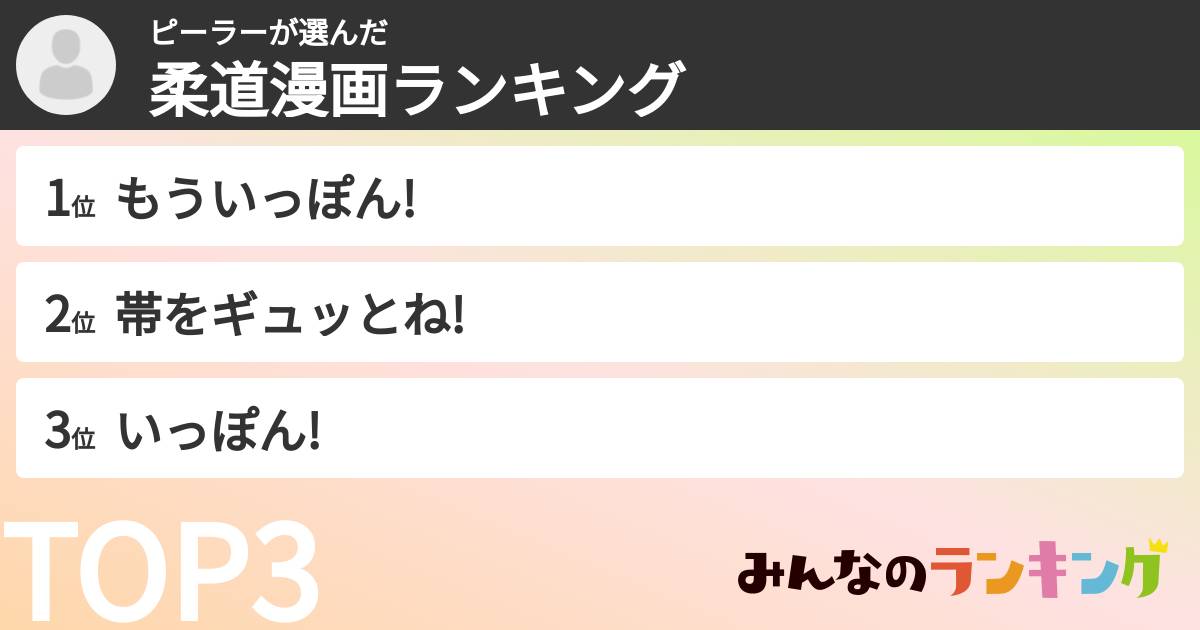 ピーラーが選んだ
柔道漫画ランキング

1位 もういっぽん!

2位 帯をギュッとね!

3位 いっぽん!

TOP3

みんなのランキング